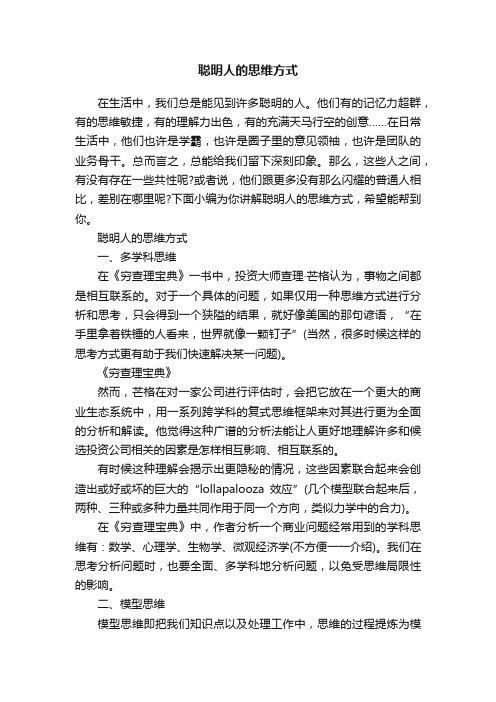 聪明人的思维方式

在生活中，我们总是能见到许多聪明的人。他们有的记忆力超群，有的思维敏捷，有的理解力出色，有的充满天马行空的创意……在日常生活中，他们也许是学霸，也许是圈子里的意见领袖，也许是团队的业务骨干。总而言之，总能给我们留下深刻印象。那么，这些人之间，有没有存在一些共性呢?或者说，他们跟更多没有那么闪耀的普通人相比，差别在哪里呢?下面小编为你讲解聪明人的思维方式，希望能帮到你。

聪明人的思维方式

一、多学科思维

在《穷查理宝典》一书中，投资大师查理·芒格认为，事物之间都是相互联系的。对于一个具体的问题，如果仅用一种思维方式进行分析和思考，只会得到一个狭隘的结果，就好像美国的那句谚语，“在手里拿着铁锤的人看来，世界就像一颗钉子”(当然，很多时候这样的思考方式更有助于我们快速解决某一问题)。

《穷查理宝典》

然而，芒格在对一家公司进行评估时，会把它放在一个更大的商业生态系统中，用一系列跨学科的复式思维框架来对其进行更为全面的分析和解读。他觉得这种广谱的分析法能让人更好地理解许多和候选投资公司相关的因素是怎样相互影响、相互联系的。

有时候这种理解会揭示出更隐秘的情况，这些因素联合起来会创造出或好或坏的巨大的“lollapalooza 效应”(几个模型联合起来后，两种、三种或多种力量共同作用于同一个方向，类似力学中的合力)。

在《穷查理宝典》中，作者分析一个商业问题经常用到的学科思维有：数学、心理学、生物学、微观经济学(不方便一一介绍)。我们在思考分析问题时，也要全面、多学科地分析问题，以免受思维局限性的影响。

二、模型思维

模型思维即把我们知识点以及处理工作中，思维的过程提炼为模